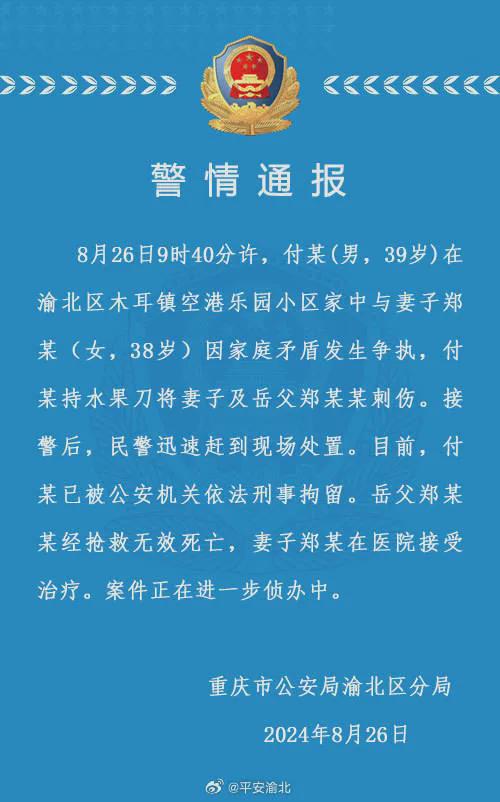 警情通报

8月26日9时40分许，付某(男，39岁)在渝北区木耳镇空港乐园小区家中与妻子郑某（女，38岁）因家庭矛盾发生争执，付某持水果刀将妻子及岳父郑某某刺伤。接警后，民警迅速赶到现场处置。目前，付某已被公安机关依法刑事拘留。岳父郑某某经抢救无效死亡，妻子郑某在医院接受治疗。案件正在进一步侦办中。

重庆市公安局渝北区分局

2024年8月26日

@平安渝北